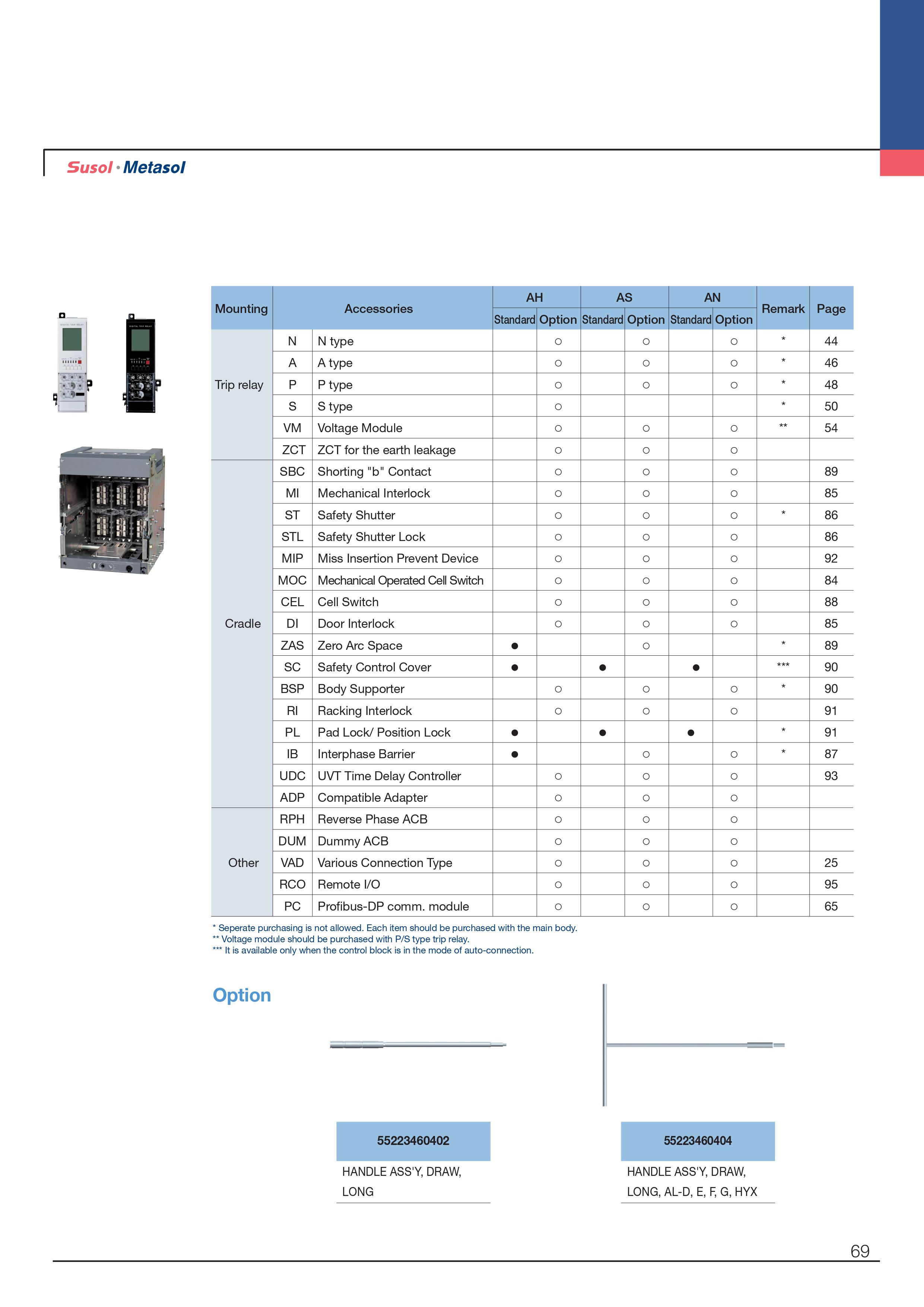 Susol · Metasol

| Mounting | Accessories | | AH Standard | AH Option | AS Standard | AS Option | AN Standard | AN Option | Remark | Page |
|---|---|---|---|---|---|---|---|---|---|---|
| Trip relay | N | N type | | ○ | | ○ | | ○ | * | 44 |
| | A | A type | | ○ | | ○ | | ○ | * | 46 |
| | P | P type | | ○ | | ○ | | ○ | * | 48 |
| | S | S type | | ○ | | | | | * | 50 |
| | VM | Voltage Module | | ○ | | ○ | | ○ | ** | 54 |
| | ZCT | ZCT for the earth leakage | | ○ | | ○ | | ○ | | |
| Cradle | SBC | Shorting "b" Contact | | ○ | | ○ | | ○ | | 89 |
| | MI | Mechanical Interlock | | ○ | | ○ | | ○ | | 85 |
| | ST | Safety Shutter | | ○ | | ○ | | ○ | * | 86 |
| | STL | Safety Shutter Lock | | ○ | | ○ | | ○ | | 86 |
| | MIP | Miss Insertion Prevent Device | | ○ | | ○ | | ○ | | 92 |
| | MOC | Mechanical Operated Cell Switch | | ○ | | ○ | | ○ | | 84 |
| | CEL | Cell Switch | | ○ | | ○ | | ○ | | 88 |
| | DI | Door Interlock | | ○ | | ○ | | ○ | | 85 |
| | ZAS | Zero Arc Space | ● | | | ○ | | | * | 89 |
| | SC | Safety Control Cover | ● | | ● | | ● | | *** | 90 |
| | BSP | Body Supporter | | ○ | | ○ | | ○ | * | 90 |
| | RI | Racking Interlock | | ○ | | ○ | | ○ | | 91 |
| | PL | Pad Lock/ Position Lock | ● | | ● | | ● | | * | 91 |
| | IB | Interphase Barrier | ● | | | ○ | | ○ | * | 87 |
| | UDC | UVT Time Delay Controller | | ○ | | ○ | | ○ | | 93 |
| | ADP | Compatible Adapter | | ○ | | ○ | | ○ | | |
| Other | RPH | Reverse Phase ACB | | ○ | | ○ | | ○ | | |
| | DUM | Dummy ACB | | ○ | | ○ | | ○ | | |
| | VAD | Various Connection Type | | ○ | | ○ | | ○ | | 25 |
| | RCO | Remote I/O | | ○ | | ○ | | ○ | | 95 |
| | PC | Profibus-DP comm. module | | ○ | | ○ | | ○ | | 65 |

* Seperate purchasing is not allowed. Each item should be purchased with the main body.
** Voltage module should be purchased with P/S type trip relay.
*** It is available only when the control block is in the mode of auto-connection.

Option

55223460402
HANDLE ASS'Y, DRAW, LONG

55223460404
HANDLE ASS'Y, DRAW, LONG, AL-D, E, F, G, HYX

69